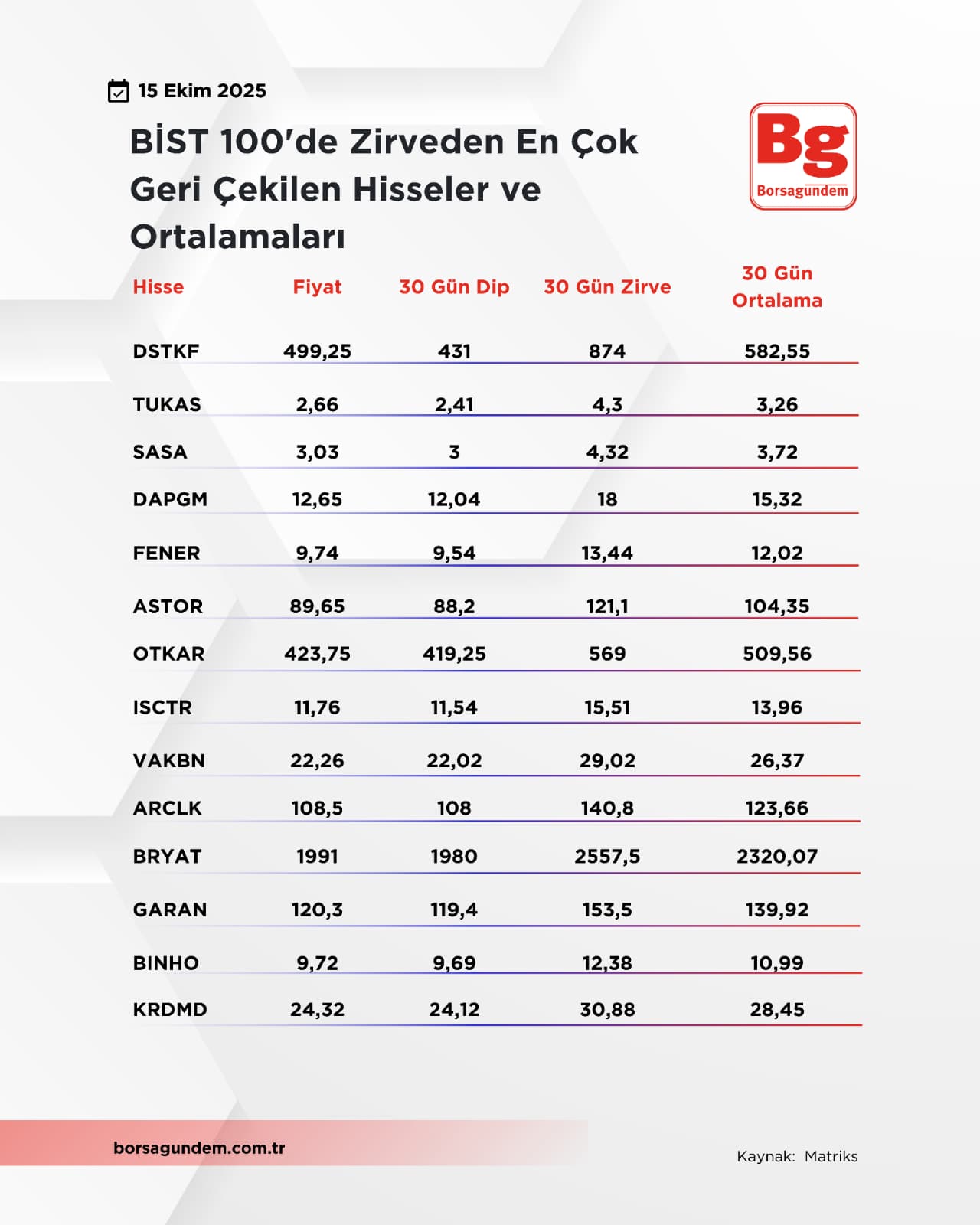 15 Ekim 2025

BİST 100'de Zirveden En Çok Geri Çekilen Hisseler ve Ortalamaları

Bg
Borsagündem

| Hisse | Fiyat | 30 Gün Dip | 30 Gün Zirve | 30 Gün Ortalama |
|---|---|---|---|---|
| DSTKF | 499,25 | 431 | 874 | 582,55 |
| TUKAS | 2,66 | 2,41 | 4,3 | 3,26 |
| SASA | 3,03 | 3 | 4,32 | 3,72 |
| DAPGM | 12,65 | 12,04 | 18 | 15,32 |
| FENER | 9,74 | 9,54 | 13,44 | 12,02 |
| ASTOR | 89,65 | 88,2 | 121,1 | 104,35 |
| OTKAR | 423,75 | 419,25 | 569 | 509,56 |
| ISCTR | 11,76 | 11,54 | 15,51 | 13,96 |
| VAKBN | 22,26 | 22,02 | 29,02 | 26,37 |
| ARCLK | 108,5 | 108 | 140,8 | 123,66 |
| BRYAT | 1991 | 1980 | 2557,5 | 2320,07 |
| GARAN | 120,3 | 119,4 | 153,5 | 139,92 |
| BINHO | 9,72 | 9,69 | 12,38 | 10,99 |
| KRDMD | 24,32 | 24,12 | 30,88 | 28,45 |

borsagundem.com.tr

Kaynak: Matriks